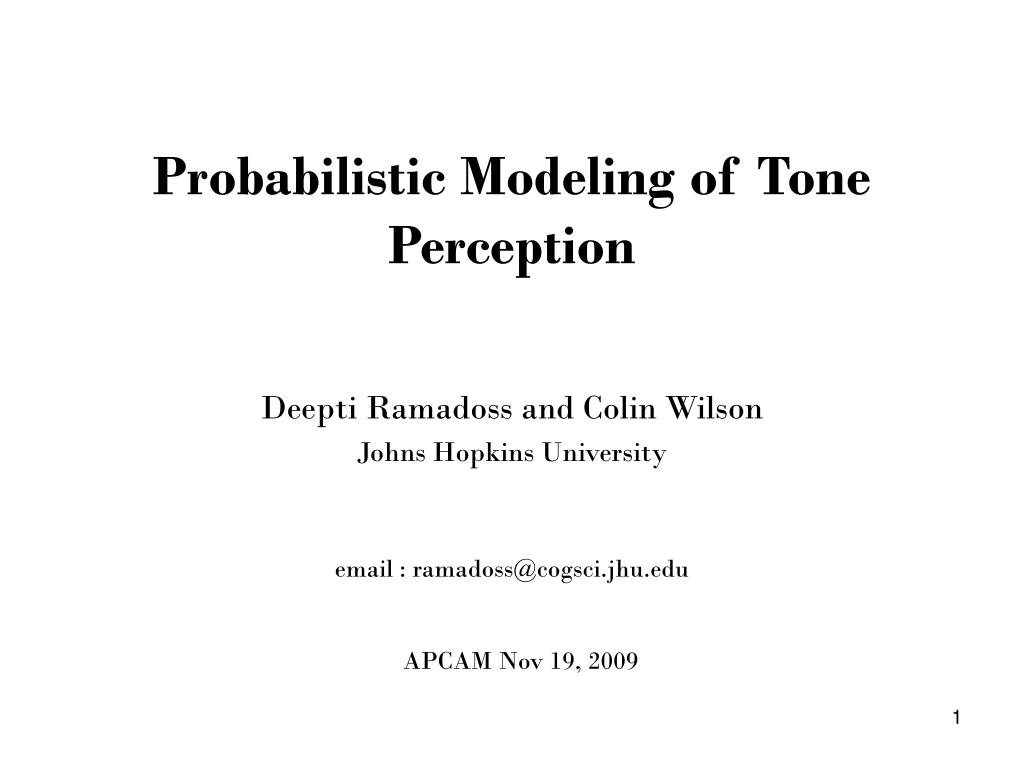 Probabilistic Modeling of Tone Perception

Deepti Ramadoss and Colin Wilson
Johns Hopkins University

email : ramadoss@cogsci.jhu.edu

APCAM Nov 19, 2009

1